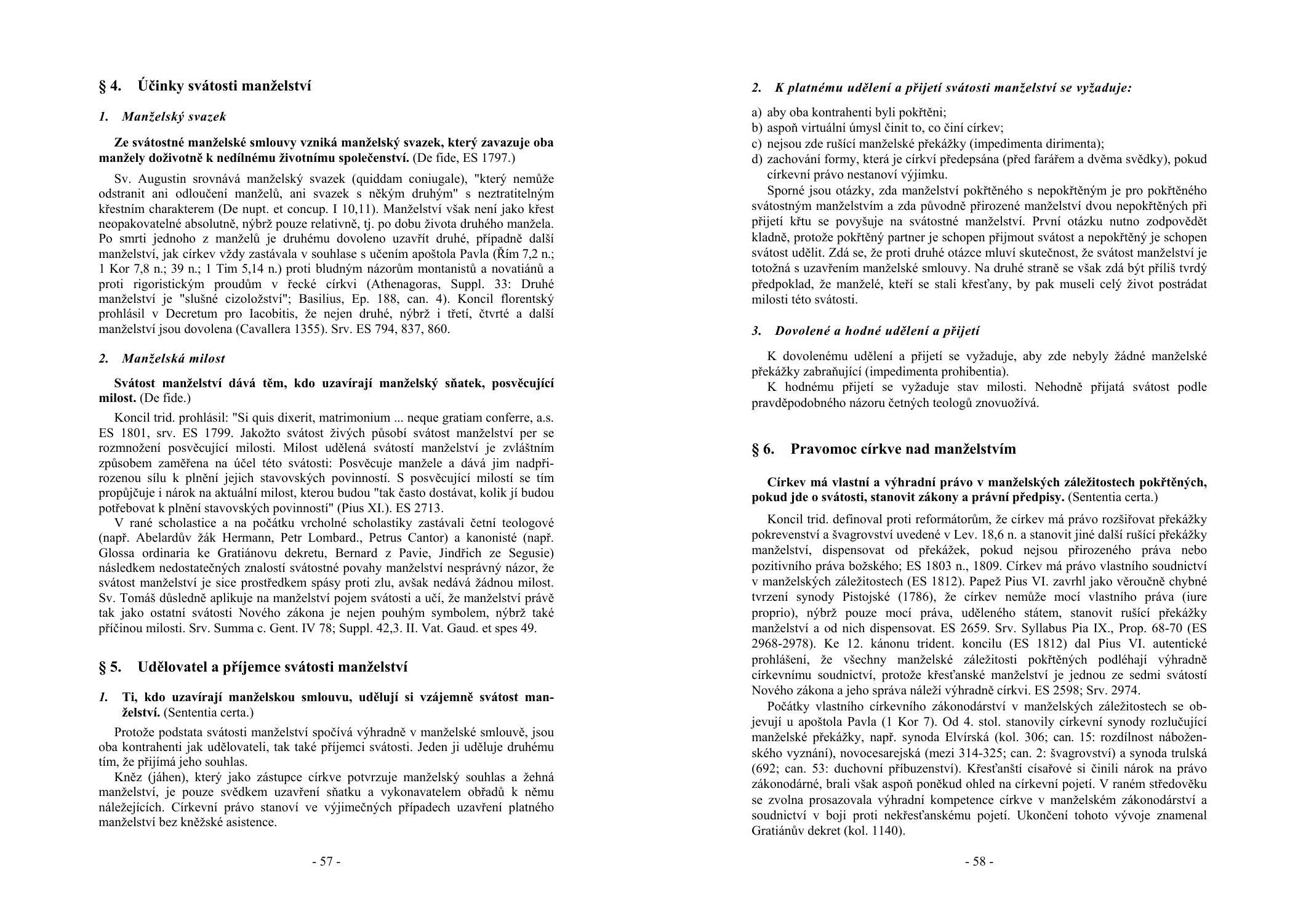 § 4. Účinky svátosti manželství

1. Manželský svazek

Ze svátostné manželské smlouvy vzniká manželský svazek, který zavazuje oba manžely doživotně k nedílnému životnímu společenství. (De fide, ES 1797.)

Sv. Augustin srovnává manželský svazek (quiddam coniugale), "který nemůže odstranit ani odloučení manželů, ani svazek s někým druhým" s neztratitelným křestním charakterem (De nupt. et concup. I 10,11). Manželství však není jako křest neopakovatelné absolutně, nýbrž pouze relativně, tj. po dobu života druhého manžela. Po smrti jednoho z manželů je druhému dovoleno uzavřít druhé, případně další manželství, jak církev vždy zastávala v souhlase s učením apoštola Pavla (Řím 7,2 n.; 1 Kor 7,8 n.; 39 n.; 1 Tim 5,14 n.) proti bludným názorům montanistů a novatiánů a proti rigoristickým proudům v řecké církvi (Athenagoras, Suppl. 33: Druhé manželství je "slušné cizoložství"; Basilius, Ep. 188, can. 4). Koncil florentský prohlásil v Decretum pro Iacobitis, že nejen druhé, nýbrž i třetí, čtvrté a další manželství jsou dovolena (Cavallera 1355). Srv. ES 794, 837, 860.

2. Manželská milost

Svátost manželství dává těm, kdo uzavírají manželský sňatek, posvěcující milost. (De fide.)

Koncil trid. prohlásil: "Si quis dixerit, matrimonium ... neque gratiam conferre, a.s. ES 1801, srv. ES 1799. Jakožto svátost živých působí svátost manželství per se rozmnožení posvěcující milosti. Milost udělená svátostí manželství je zvláštním způsobem zaměřena na účel této svátosti: Posvěcuje manžele a dává jim nadpřirozenou sílu k plnění jejich stavovských povinností. S posvěcující milostí se tím propůjčuje i nárok na aktuální milost, kterou budou "tak často dostávat, kolik jí budou potřebovat k plnění stavovských povinností" (Pius XI.). ES 2713.

V rané scholastice a na počátku vrcholné scholastiky zastávali četní teologové (např. Abelardův žák Hermann, Petr Lombard., Petrus Cantor) a kanonisté (např. Glossa ordinaria ke Gratiánovu dekretu, Bernard z Pavie, Jindřich ze Segusie) následkem nedostatečných znalostí svátostné povahy manželství nesprávný názor, že svátost manželství je sice prostředkem spásy proti zlu, avšak nedává žádnou milost. Sv. Tomáš důsledně aplikuje na manželství pojem svátosti a učí, že manželství právě tak jako ostatní svátosti Nového zákona je nejen pouhým symbolem, nýbrž také příčinou milosti. Srv. Summa c. Gent. IV 78; Suppl. 42,3. II. Vat. Gaud. et spes 49.

§ 5. Udělovatel a příjemce svátosti manželství

1. Ti, kdo uzavírají manželskou smlouvu, udělují si vzájemně svátost manželství. (Sententia certa.)

Protože podstata svátosti manželství spočívá výhradně v manželské smlouvě, jsou oba kontrahenti jak udělovateli, tak také příjemci svátosti. Jeden ji uděluje druhému tím, že přijímá jeho souhlas.

Kněz (jáhen), který jako zástupce církve potvrzuje manželský souhlas a žehná manželství, je pouze svědkem uzavření sňatku a vykonavatelem obřadů k němu náležejících. Církevní právo stanoví ve výjimečných případech uzavření platného manželství bez kněžské asistence.

- 57 -

2. K platnému udělení a přijetí svátosti manželství se vyžaduje:

a) aby oba kontrahenti byli pokřtěni;
b) aspoň virtuální úmysl činit to, co činí církev;
c) nejsou zde rušící manželské překážky (impedimenta dirimenta);
d) zachování formy, která je církví předepsána (před farářem a dvěma svědky), pokud církevní právo nestanoví výjimku.

Sporné jsou otázky, zda manželství pokřtěného s nepokřtěným je pro pokřtěného svátostným manželstvím a zda původně přirozené manželství dvou nepokřtěných při přijetí křtu se povyšuje na svátostné manželství. První otázku nutno zodpovědět kladně, protože pokřtěný partner je schopen přijmout svátost a nepokřtěný je schopen svátost udělit. Zdá se, že proti druhé otázce mluví skutečnost, že svátost manželství je totožná s uzavřením manželské smlouvy. Na druhé straně se však zdá být příliš tvrdý předpoklad, že manželé, kteří se stali křesťany, by pak museli celý život postrádat milosti této svátosti.

3. Dovolené a hodné udělení a přijetí

K dovolenému udělení a přijetí se vyžaduje, aby zde nebyly žádné manželské překážky zabraňující (impedimenta prohibentia).

K hodnému přijetí se vyžaduje stav milosti. Nehodně přijatá svátost podle pravděpodobného názoru četných teologů znovuožívá.

§ 6. Pravomoc církve nad manželstvím

Církev má vlastní a výhradní právo v manželských záležitostech pokřtěných, pokud jde o svátosti, stanovit zákony a právní předpisy. (Sententia certa.)

Koncil trid. definoval proti reformátorům, že církev má právo rozšiřovat překážky pokrevenství a švagrovství uvedené v Lev. 18,6 n. a stanovit jiné další rušící překážky manželství, dispensovat od překážek, pokud nejsou přirozeného práva nebo pozitivního práva božského; ES 1803 n., 1809. Církev má právo vlastního soudnictví v manželských záležitostech (ES 1812). Papež Pius VI. zavrhl jako věroučně chybné tvrzení synody Pistojské (1786), že církev nemůže mocí vlastního práva (iure proprio), nýbrž pouze mocí práva, uděleného státem, stanovit rušící překážky manželství a od nich dispensovat. ES 2659. Srv. Syllabus Pia IX., Prop. 68-70 (ES 2968-2978). Ke 12. kánonu trident. koncilu (ES 1812) dal Pius VI. autentické prohlášení, že všechny manželské záležitosti pokřtěných podléhají výhradně církevnímu soudnictví, protože křesťanské manželství je jednou ze sedmi svátostí Nového zákona a jeho správa náleží výhradně církvi. ES 2598; Srv. 2974.

Počátky vlastního církevního zákonodárství v manželských záležitostech se objevují u apoštola Pavla (1 Kor 7). Od 4. stol. stanovily církevní synody rozlučující manželské překážky, např. synoda Elvírská (kol. 306; can. 15: rozdílnost náboženského vyznání), novocesarejská (mezi 314-325; can. 2: švagrovství) a synoda trulská (692; can. 53: duchovní příbuzenství). Křesťanští císařové si činili nárok na právo zákonodárné, brali však aspoň poněkud ohled na církevní pojetí. V raném středověku se zvolna prosazovala výhradní kompetence církve v manželském zákonodárství a soudnictví v boji proti nekřesťanskému pojetí. Ukončení tohoto vývoje znamenal Gratiánův dekret (kol. 1140).

- 58 -